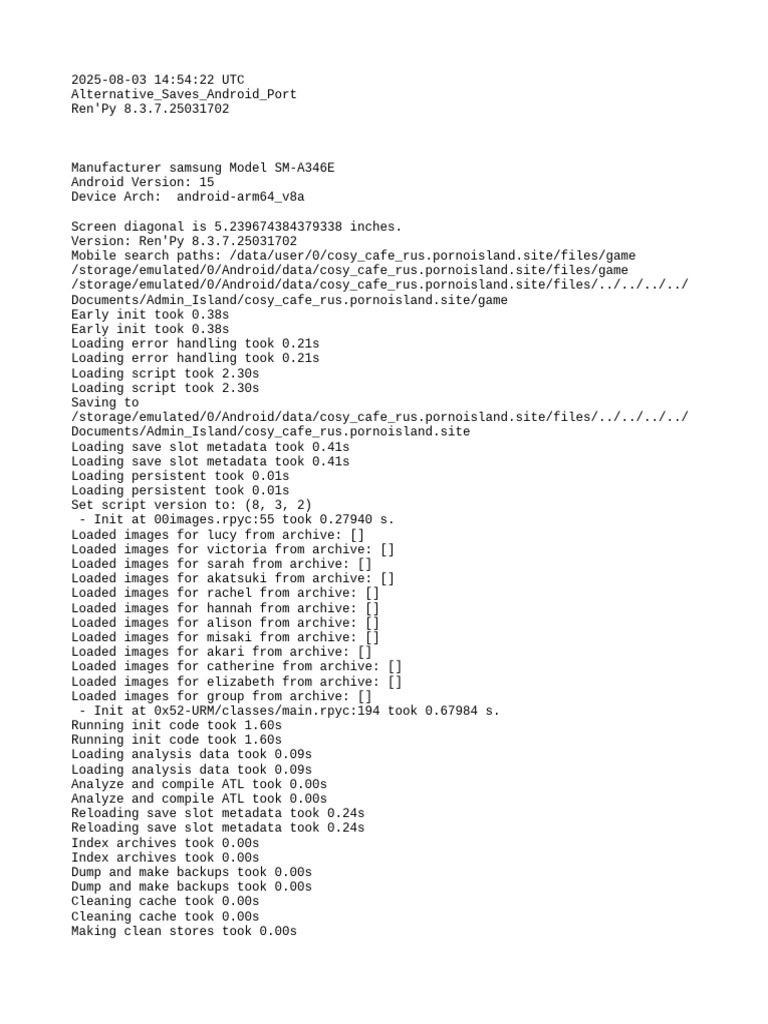 2025-08-03 14:54:22 UTC
Alternative_Saves_Android_Port
Ren'Py 8.3.7.25031702

Manufacturer samsung Model SM-A346E
Android Version: 15
Device Arch:  android-arm64_v8a

Screen diagonal is 5.239674384379338 inches.
Version: Ren'Py 8.3.7.25031702
Mobile search paths: /data/user/0/cosy_cafe_rus.pornoisland.site/files/game
/storage/emulated/0/Android/data/cosy_cafe_rus.pornoisland.site/files/game
/storage/emulated/0/Android/data/cosy_cafe_rus.pornoisland.site/files/../../../../
Documents/Admin_Island/cosy_cafe_rus.pornoisland.site/game
Early init took 0.38s
Early init took 0.38s
Loading error handling took 0.21s
Loading error handling took 0.21s
Loading script took 2.30s
Loading script took 2.30s
Saving to
/storage/emulated/0/Android/data/cosy_cafe_rus.pornoisland.site/files/../../../../
Documents/Admin_Island/cosy_cafe_rus.pornoisland.site
Loading save slot metadata took 0.41s
Loading save slot metadata took 0.41s
Loading persistent took 0.01s
Loading persistent took 0.01s
Set script version to: (8, 3, 2)
 - Init at 00images.rpyc:55 took 0.27940 s.
Loaded images for lucy from archive: []
Loaded images for victoria from archive: []
Loaded images for sarah from archive: []
Loaded images for akatsuki from archive: []
Loaded images for rachel from archive: []
Loaded images for hannah from archive: []
Loaded images for alison from archive: []
Loaded images for misaki from archive: []
Loaded images for akari from archive: []
Loaded images for catherine from archive: []
Loaded images for elizabeth from archive: []
Loaded images for group from archive: []
 - Init at 0x52-URM/classes/main.rpyc:194 took 0.67984 s.
Running init code took 1.60s
Running init code took 1.60s
Loading analysis data took 0.09s
Loading analysis data took 0.09s
Analyze and compile ATL took 0.00s
Analyze and compile ATL took 0.00s
Reloading save slot metadata took 0.24s
Reloading save slot metadata took 0.24s
Index archives took 0.00s
Index archives took 0.00s
Dump and make backups took 0.00s
Dump and make backups took 0.00s
Cleaning cache took 0.00s
Cleaning cache took 0.00s
Making clean stores took 0.00s